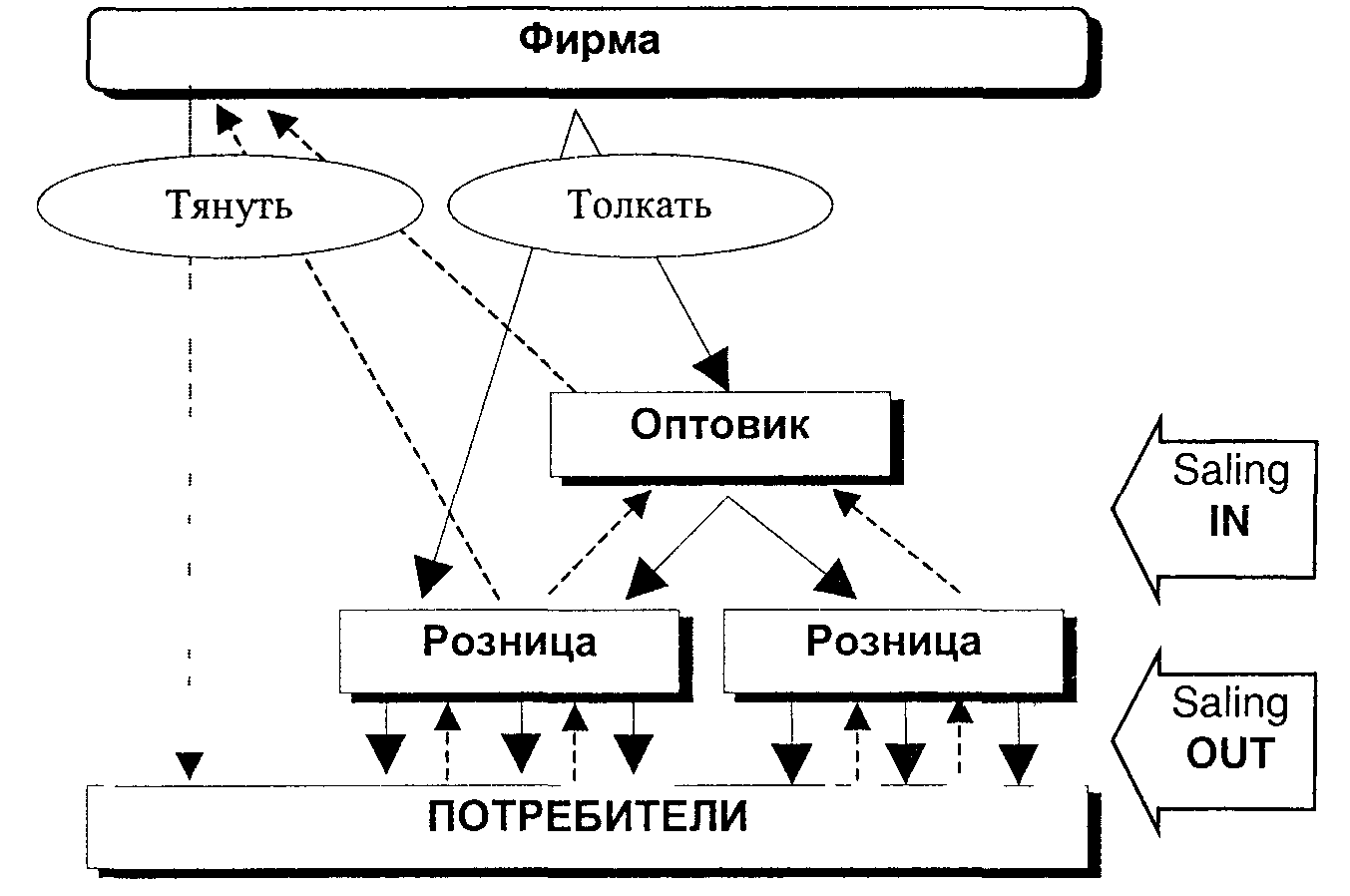 Фирма

Тянуть

Толкать

Оптовик

Saling IN

Розница

Розница

Saling OUT

ПОТРЕБИТЕЛИ